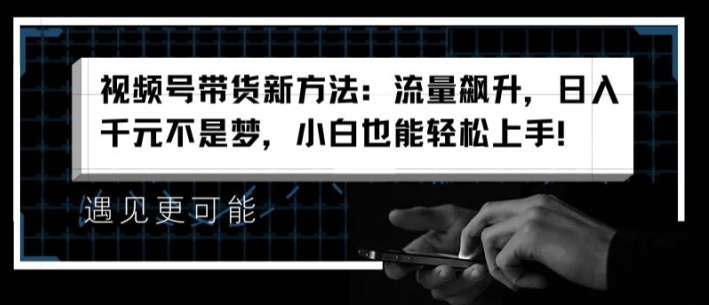 视频号带货新方法：流量飙升，日入千元不是梦，小白也能轻松上手!

遇见更可能